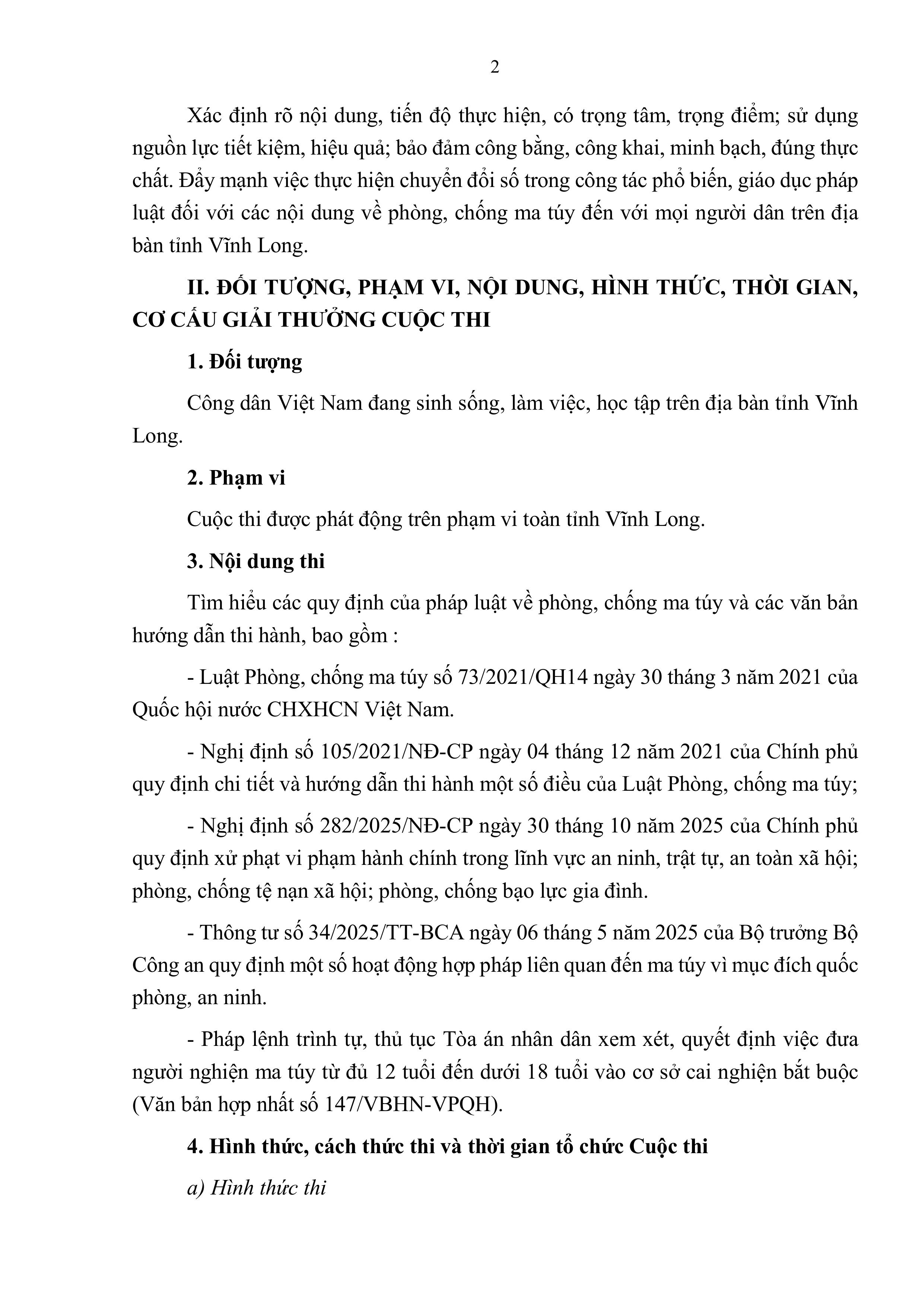 2

Xác định rõ nội dung, tiến độ thực hiện, có trọng tâm, trọng điểm; sử dụng nguồn lực tiết kiệm, hiệu quả; bảo đảm công bằng, công khai, minh bạch, đúng thực chất. Đẩy mạnh việc thực hiện chuyển đổi số trong công tác phổ biến, giáo dục pháp luật đối với các nội dung về phòng, chống ma túy đến với mọi người dân trên địa bàn tỉnh Vĩnh Long.

II. ĐỐI TƯỢNG, PHẠM VI, NỘI DUNG, HÌNH THỨC, THỜI GIAN, CƠ CẤU GIẢI THƯỞNG CUỘC THI

1. Đối tượng

Công dân Việt Nam đang sinh sống, làm việc, học tập trên địa bàn tỉnh Vĩnh Long.

2. Phạm vi

Cuộc thi được phát động trên phạm vi toàn tỉnh Vĩnh Long.

3. Nội dung thi

Tìm hiểu các quy định của pháp luật về phòng, chống ma túy và các văn bản hướng dẫn thi hành, bao gồm :

- Luật Phòng, chống ma túy số 73/2021/QH14 ngày 30 tháng 3 năm 2021 của Quốc hội nước CHXHCN Việt Nam.

- Nghị định số 105/2021/NĐ-CP ngày 04 tháng 12 năm 2021 của Chính phủ quy định chi tiết và hướng dẫn thi hành một số điều của Luật Phòng, chống ma túy;

- Nghị định số 282/2025/NĐ-CP ngày 30 tháng 10 năm 2025 của Chính phủ quy định xử phạt vi phạm hành chính trong lĩnh vực an ninh, trật tự, an toàn xã hội; phòng, chống tệ nạn xã hội; phòng, chống bạo lực gia đình.

- Thông tư số 34/2025/TT-BCA ngày 06 tháng 5 năm 2025 của Bộ trưởng Bộ Công an quy định một số hoạt động hợp pháp liên quan đến ma túy vì mục đích quốc phòng, an ninh.

- Pháp lệnh trình tự, thủ tục Tòa án nhân dân xem xét, quyết định việc đưa người nghiện ma túy từ đủ 12 tuổi đến dưới 18 tuổi vào cơ sở cai nghiện bắt buộc (Văn bản hợp nhất số 147/VBHN-VPQH).

4. Hình thức, cách thức thi và thời gian tổ chức Cuộc thi

a) Hình thức thi